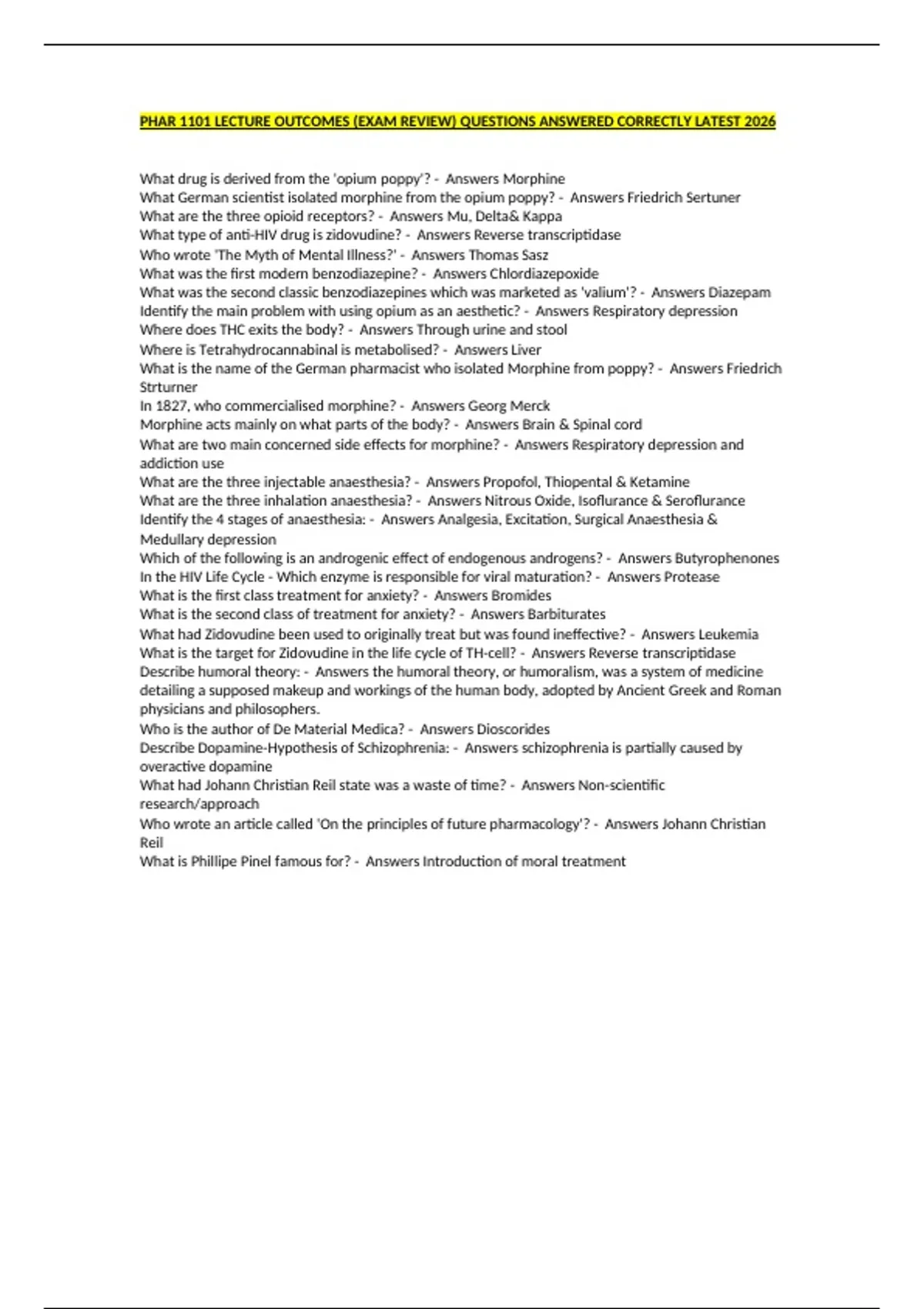 PHAR 1101 LECTURE OUTCOMES (EXAM REVIEW) QUESTIONS ANSWERED CORRECTLY LATEST 2026

What drug is derived from the 'opium poppy'? - Answers Morphine
What German scientist isolated morphine from the opium poppy? - Answers Friedrich Sertuner
What are the three opioid receptors? - Answers Mu, Delta& Kappa
What type of anti-HIV drug is zidovudine? - Answers Reverse transcriptidase
Who wrote 'The Myth of Mental Illness?' - Answers Thomas Sasz
What was the first modern benzodiazepine? - Answers Chlordiazepoxide
What was the second classic benzodiazepines which was marketed as 'valium'? - Answers Diazepam
Identify the main problem with using opium as an aesthetic? - Answers Respiratory depression
Where does THC exits the body? - Answers Through urine and stool
Where is Tetrahydrocannabinal is metabolised? - Answers Liver
What is the name of the German pharmacist who isolated Morphine from poppy? - Answers Friedrich Strturner
In 1827, who commercialised morphine? - Answers Georg Merck
Morphine acts mainly on what parts of the body? - Answers Brain & Spinal cord
What are two main concerned side effects for morphine? - Answers Respiratory depression and addiction use
What are the three injectable anaesthesia? - Answers Propofol, Thiopental & Ketamine
What are the three inhalation anaesthesia? - Answers Nitrous Oxide, Isoflurance & Seroflurance
Identify the 4 stages of anaesthesia: - Answers Analgesia, Excitation, Surgical Anaesthesia & Medullary depression
Which of the following is an androgenic effect of endogenous androgens? - Answers Butyrophenones
In the HIV Life Cycle - Which enzyme is responsible for viral maturation? - Answers Protease
What is the first class treatment for anxiety? - Answers Bromides
What is the second class of treatment for anxiety? - Answers Barbiturates
What had Zidovudine been used to originally treat but was found ineffective? - Answers Leukemia
What is the target for Zidovudine in the life cycle of TH-cell? - Answers Reverse transcriptidase
Describe humoral theory: - Answers the humoral theory, or humoralism, was a system of medicine detailing a supposed makeup and workings of the human body, adopted by Ancient Greek and Roman physicians and philosophers.
Who is the author of De Material Medica? - Answers Dioscorides
Describe Dopamine-Hypothesis of Schizophrenia: - Answers schizophrenia is partially caused by overactive dopamine
What had Johann Christian Reil state was a waste of time? - Answers Non-scientific research/approach
Who wrote an article called 'On the principles of future pharmacology'? - Answers Johann Christian Reil
What is Phillipe Pinel famous for? - Answers Introduction of moral treatment